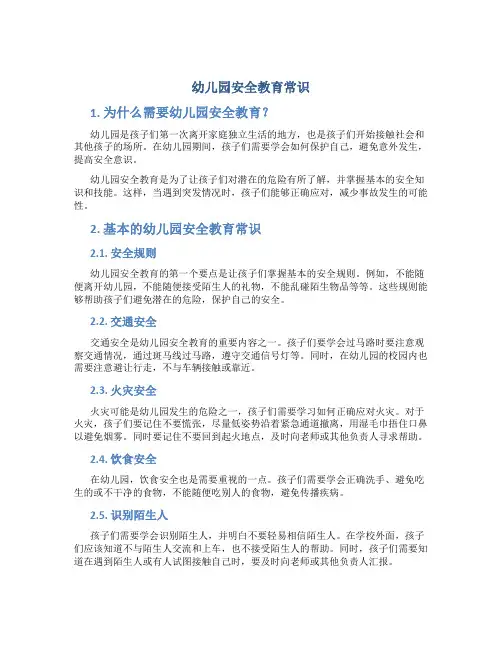 幼儿园安全教育常识

1. 为什么需要幼儿园安全教育？

幼儿园是孩子们第一次离开家庭独立生活的地方，也是孩子们开始接触社会和其他孩子的场所。在幼儿园期间，孩子们需要学会如何保护自己，避免意外发生，提高安全意识。

幼儿园安全教育是为了让孩子们对潜在的危险有所了解，并掌握基本的安全知识和技能。这样，当遇到突发情况时，孩子们能够正确应对，减少事故发生的可能性。

2. 基本的幼儿园安全教育常识

2.1. 安全规则

幼儿园安全教育的第一个要点是让孩子们掌握基本的安全规则。例如，不能随便离开幼儿园，不能随便接受陌生人的礼物，不能乱碰陌生物品等等。这些规则能够帮助孩子们避免潜在的危险，保护自己的安全。

2.2. 交通安全

交通安全是幼儿园安全教育的重要内容之一。孩子们要学会过马路时要注意观察交通情况，通过斑马线过马路，遵守交通信号灯等。同时，在幼儿园的校园内也需要注意避让行走，不与车辆接触或靠近。

2.3. 火灾安全

火灾可能是幼儿园发生的危险之一，孩子们需要学习如何正确应对火灾。对于火灾，孩子们要记住不要慌张，尽量低姿势沿着紧急通道撤离，用湿毛巾捂住口鼻以避免烟雾。同时要记住不要回到起火地点，及时向老师或其他负责人寻求帮助。

2.4. 饮食安全

在幼儿园，饮食安全也是需要重视的一点。孩子们需要学会正确洗手、避免吃生的或不干净的食物，不能随便吃别人的食物，避免传播疾病。

2.5. 识别陌生人

孩子们需要学会识别陌生人，并明白不要轻易相信陌生人。在学校外面，孩子们应该知道不与陌生人交流和上车，也不接受陌生人的帮助。同时，孩子们需要知道在遇到陌生人或有人试图接触自己时，要及时向老师或其他负责人汇报。